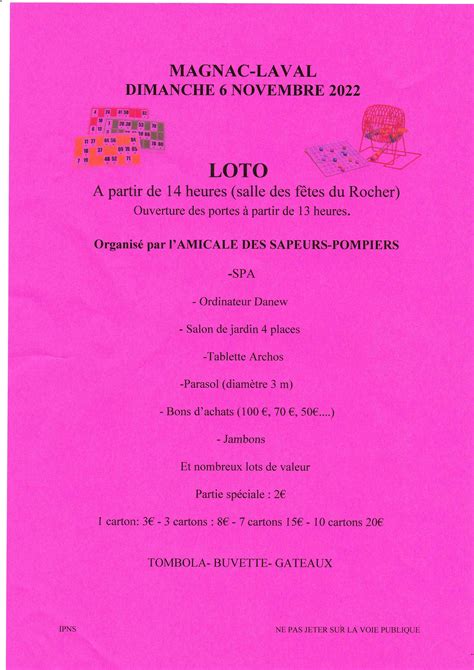 MAGNAC-LAVAL
DIMANCHE 6 NOVEMBRE 2022

LOTO
A partir de 14 heures (salle des fêtes du Rocher)
Ouverture des portes à partir de 13 heures.

Organisé par l'AMICALE DES SAPEURS-POMPIERS

-SPA

- Ordinateur Danew

- Salon de jardin 4 places

-Tablette Archos

-Parasol (diamètre 3 m)

- Bons d'achats (100 €, 70 €, 50€....)

- Jambons

Et nombreux lots de valeur

Partie spéciale : 2€

1 carton: 3€ - 3 cartons : 8€ - 7 cartons 15€ - 10 cartons 20€

TOMBOLA- BUVETTE- GATEAUX

IPNS

NE PAS JETER SUR LA VOIE PUBLIQUE